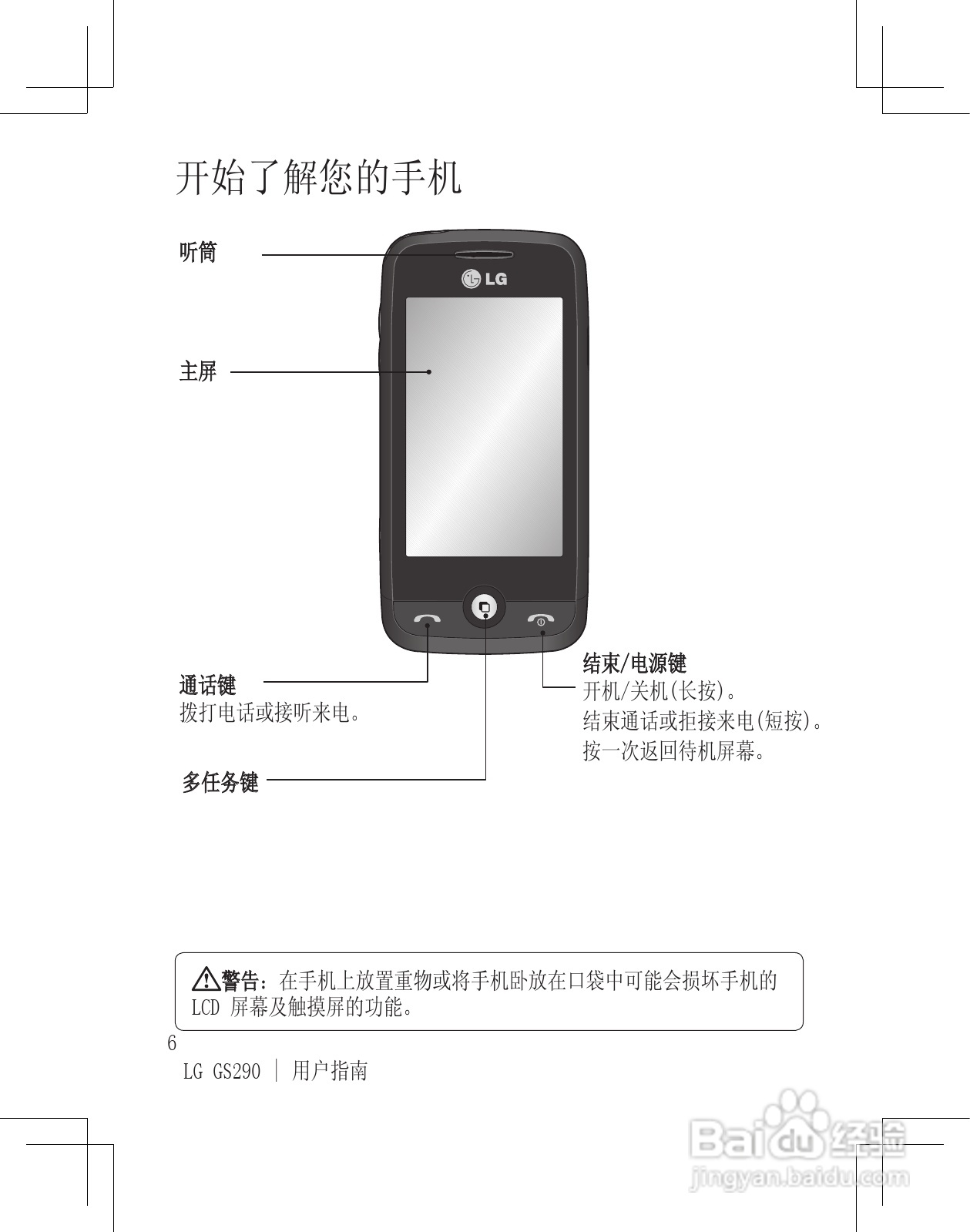 开始了解您的手机

听筒

LG

主屏

通话键
拨打电话或接听来电。

多任务键

结束/电源键
开机/关机(长按)。
结束通话或拒接来电(短按)。
按一次返回待机屏幕。

警告:在手机上放置重物或将手机卧放在口袋中可能会损坏手机的LCD屏幕及触摸屏的功能。

6
LG GS290 | 用户指南

Baidu经验
jingyan.baidu.com